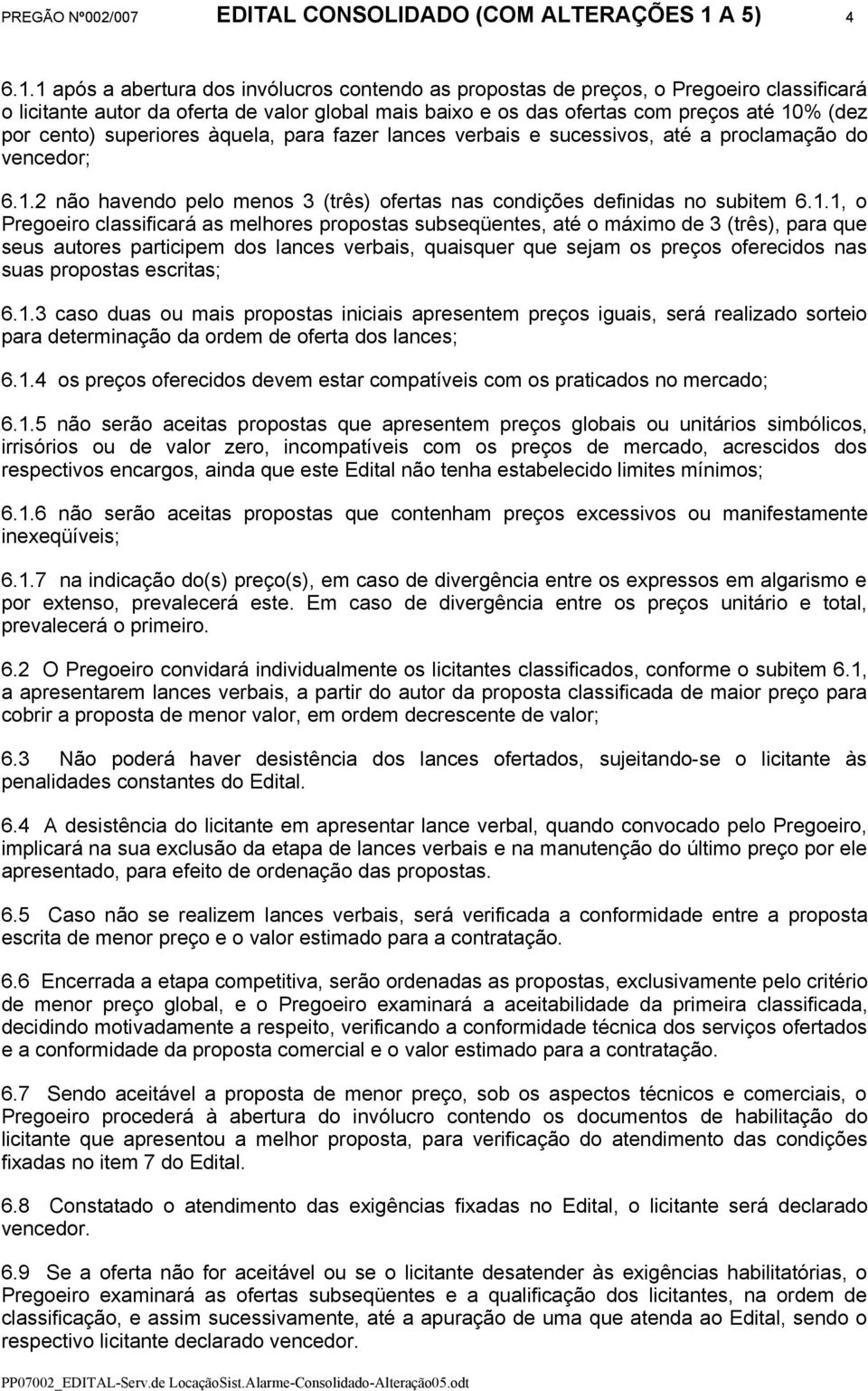 PREGÃO Nº002/007 EDITAL CONSOLIDADO (COM ALTERAÇÕES 1 A 5) 4

6.1.1 após a abertura dos invólucros contendo as propostas de preços, o Pregoeiro classificará o licitante autor da oferta de valor global mais baixo e os das ofertas com preços até 10% (dez por cento) superiores àquela, para fazer lances verbais e sucessivos, até a proclamação do vencedor;

6.1.2 não havendo pelo menos 3 (três) ofertas nas condições definidas no subitem 6.1.1, o Pregoeiro classificará as melhores propostas subseqüentes, até o máximo de 3 (três), para que seus autores participem dos lances verbais, quaisquer que sejam os preços oferecidos nas suas propostas escritas;

6.1.3 caso duas ou mais propostas iniciais apresentem preços iguais, será realizado sorteio para determinação da ordem de oferta dos lances;

6.1.4 os preços oferecidos devem estar compatíveis com os praticados no mercado;

6.1.5 não serão aceitas propostas que apresentem preços globais ou unitários simbólicos, irrisórios ou de valor zero, incompatíveis com os preços de mercado, acrescidos dos respectivos encargos, ainda que este Edital não tenha estabelecido limites mínimos;

6.1.6 não serão aceitas propostas que contenham preços excessivos ou manifestamente inexeqüíveis;

6.1.7 na indicação do(s) preço(s), em caso de divergência entre os expressos em algarismo e por extenso, prevalecerá este. Em caso de divergência entre os preços unitário e total, prevalecerá o primeiro.

6.2 O Pregoeiro convidará individualmente os licitantes classificados, conforme o subitem 6.1, a apresentarem lances verbais, a partir do autor da proposta classificada de maior preço para cobrir a proposta de menor valor, em ordem decrescente de valor;

6.3 Não poderá haver desistência dos lances ofertados, sujeitando-se o licitante às penalidades constantes do Edital.

6.4 A desistência do licitante em apresentar lance verbal, quando convocado pelo Pregoeiro, implicará na sua exclusão da etapa de lances verbais e na manutenção do último preço por ele apresentado, para efeito de ordenação das propostas.

6.5 Caso não se realizem lances verbais, será verificada a conformidade entre a proposta escrita de menor preço e o valor estimado para a contratação.

6.6 Encerrada a etapa competitiva, serão ordenadas as propostas, exclusivamente pelo critério de menor preço global, e o Pregoeiro examinará a aceitabilidade da primeira classificada, decidindo motivadamente a respeito, verificando a conformidade técnica dos serviços ofertados e a conformidade da proposta comercial e o valor estimado para a contratação.

6.7 Sendo aceitável a proposta de menor preço, sob os aspectos técnicos e comerciais, o Pregoeiro procederá à abertura do invólucro contendo os documentos de habilitação do licitante que apresentou a melhor proposta, para verificação do atendimento das condições fixadas no item 7 do Edital.

6.8 Constatado o atendimento das exigências fixadas no Edital, o licitante será declarado vencedor.

6.9 Se a oferta não for aceitável ou se o licitante desatender às exigências habilitatórias, o Pregoeiro examinará as ofertas subseqüentes e a qualificação dos licitantes, na ordem de classificação, e assim sucessivamente, até a apuração de uma que atenda ao Edital, sendo o respectivo licitante declarado vencedor.

PP07002_EDITAL-Serv.de LocaçãoSist.Alarme-Consolidado-Alteração05.odt